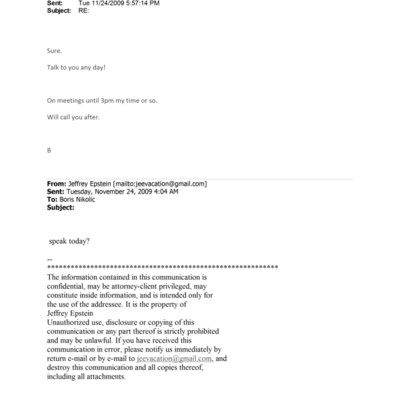 Sent: Tue 11/24/2009 5:57:14 PM
Subject: RE:

Sure.

Talk to you any day!

On meetings until 3pm my time or so.

Will call you after.

B

From: Jeffrey Epstein [mailto:jeevacation@gmail.com]
Sent: Tuesday, November 24, 2009 4:04 AM
To: Boris Nikolic
Subject:

speak today?

--
************************************************************
The information contained in this communication is confidential, may be attorney-client privileged, may constitute inside information, and is intended only for the use of the addressee. It is the property of Jeffrey Epstein
Unauthorized use, disclosure or copying of this communication or any part thereof is strictly prohibited and may be unlawful. If you have received this communication in error, please notify us immediately by return e-mail or by e-mail to jeevacation@gmail.com, and destroy this communication and all copies thereof, including all attachments.